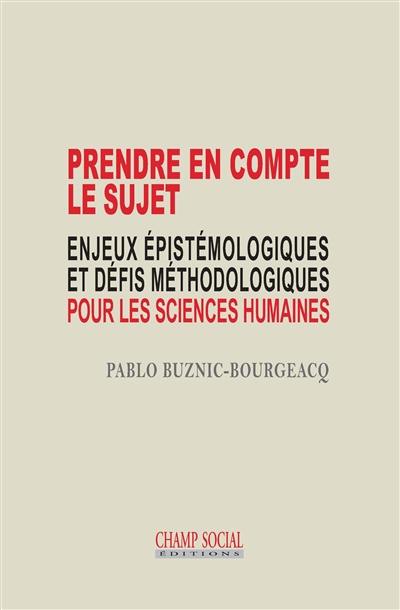 PRENDRE EN COMPTE LE SUJET

ENJEUX ÉPISTÉMOLOGIQUES ET DÉFIS MÉTHODOLOGIQUES POUR LES SCIENCES HUMAINES

PABLO BUZNIC-BOURGEACQ

CHAMP SOCIAL
ÉDITIONS